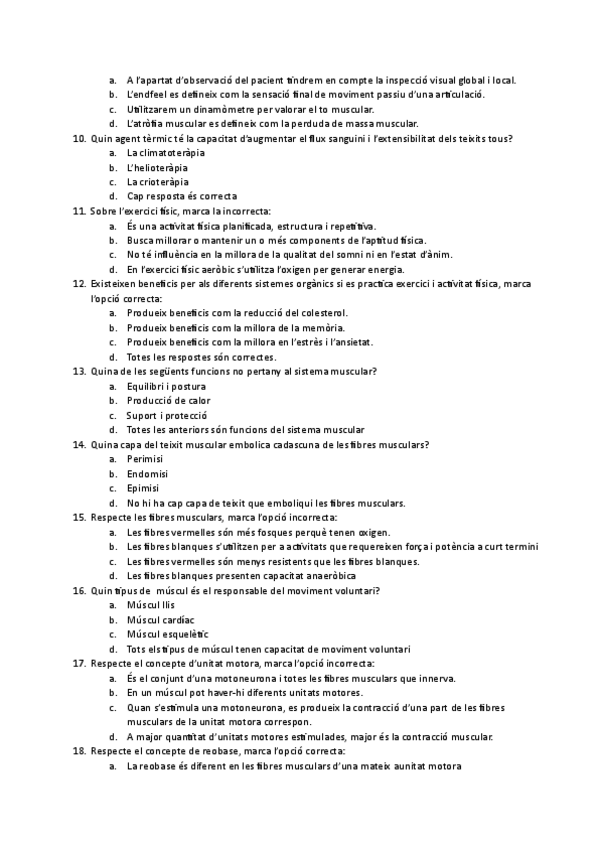 a. A l'apartat d'observació del pacient tindrem en compte la inspecció visual global i local.
b. L'endfeel es defineix com la sensació final de moviment passiu d'una articulació.
c. Utilitzarem un dinamòmetre per valorar el to muscular.
d. L'atròfia muscular es defineix com la perduda de massa muscular.

10. Quin agent tèrmic té la capacitat d'augmentar el flux sanguini i l'extensibilitat dels teixits tous?
a. La climatoteràpia
b. L'helioteràpia
c. La crioteràpia
d. Cap resposta és correcta

11. Sobre l'exercici físic, marca la incorrecta:
a. És una activitat física planificada, estructura i repetitiva.
b. Busca millorar o mantenir un o més components de l'aptitud física.
c. No té influència en la millora de la qualitat del somni ni en l'estat d'ànim.
d. En l'exercici físic aeròbic s'utilitza l'oxigen per generar energia.

12. Existeixen beneficis per als diferents sistemes orgànics si es practica exercici i activitat física, marca l'opció correcta:
a. Produeix beneficis com la reducció del colesterol.
b. Produeix beneficis com la millora de la memòria.
c. Produeix beneficis com la millora en l'estrès i l'ansietat.
d. Totes les respostes són correctes.

13. Quina de les següents funcions no pertany al sistema muscular?
a. Equilibri i postura
b. Producció de calor
c. Suport i protecció
d. Totes les anteriors són funcions del sistema muscular

14. Quina capa del teixit muscular embolica cadascuna de les fibres musculars?
a. Perimisi
b. Endomisi
c. Epimisi
d. No hi ha cap capa de teixit que emboliqui les fibres musculars.

15. Respecte les fibres musculars, marca l'opció incorrecta:
a. Les fibres vermelles són més fosques perquè tenen oxigen.
b. Les fibres blanques s'utilitzen per a activitats que requereixen força i potència a curt termini
c. Les fibres vermelles són menys resistents que les fibres blanques.
d. Les fibres blanques presenten capacitat anaeròbica

16. Quin tipus de múscul és el responsable del moviment voluntari?
a. Múscul llis
b. Múscul cardíac
c. Múscul esquelètic
d. Tots els tipus de múscul tenen capacitat de moviment voluntari

17. Respecte el concepte d'unitat motora, marca l'opció incorrecta:
a. És el conjunt d'una motoneurona i totes les fibres musculars que innerva.
b. En un múscul pot haver-hi diferents unitats motores.
c. Quan s'estimula una motoneurona, es produeix la contracció d'una part de les fibres musculars de la unitat motora correspon.
d. A major quantitat d'unitats motores estimulades, major és la contracció muscular.

18. Respecte el concepte de reobase, marca l'opció correcta:
a. La reobase és diferent en les fibres musculars d'una mateix aunitat motora